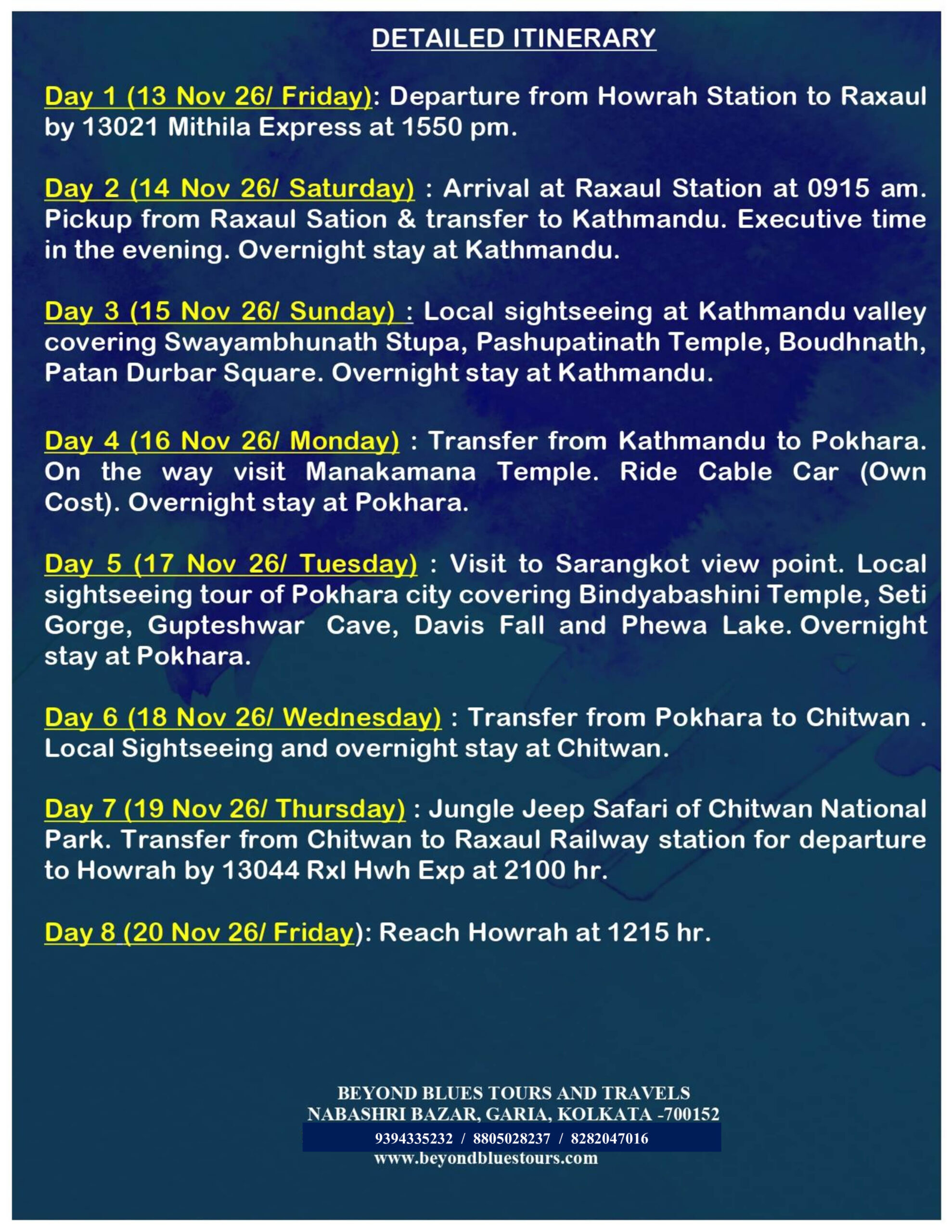 DETAILED ITINERARY

Day 1 (13 Nov 26/ Friday): Departure from Howrah Station to Raxaul by 13021 Mithila Express at 1550 pm.

Day 2 (14 Nov 26/ Saturday) : Arrival at Raxaul Station at 0915 am. Pickup from Raxaul Sation & transfer to Kathmandu. Executive time in the evening. Overnight stay at Kathmandu.

Day 3 (15 Nov 26/ Sunday) : Local sightseeing at Kathmandu valley covering Swayambhunath Stupa, Pashupatinath Temple, Boudhnath, Patan Durbar Square. Overnight stay at Kathmandu.

Day 4 (16 Nov 26/ Monday) : Transfer from Kathmandu to Pokhara. On the way visit Manakamana Temple. Ride Cable Car (Own Cost). Overnight stay at Pokhara.

Day 5 (17 Nov 26/ Tuesday) : Visit to Sarangkot view point. Local sightseeing tour of Pokhara city covering Bindyabashini Temple, Seti Gorge, Gupteshwar Cave, Davis Fall and Phewa Lake. Overnight stay at Pokhara.

Day 6 (18 Nov 26/ Wednesday) : Transfer from Pokhara to Chitwan . Local Sightseeing and overnight stay at Chitwan.

Day 7 (19 Nov 26/ Thursday) : Jungle Jeep Safari of Chitwan National Park. Transfer from Chitwan to Raxaul Railway station for departure to Howrah by 13044 Rxl Hwh Exp at 2100 hr.

Day 8 (20 Nov 26/ Friday): Reach Howrah at 1215 hr.

BEYOND BLUES TOURS AND TRAVELS
NABASHRI BAZAR, GARIA, KOLKATA -700152
9394335232 / 8805028237 / 8282047016
www.beyondbluestours.com